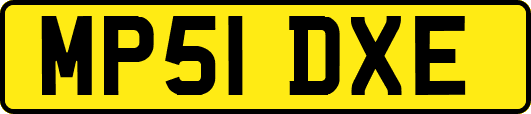 MP51 DXE